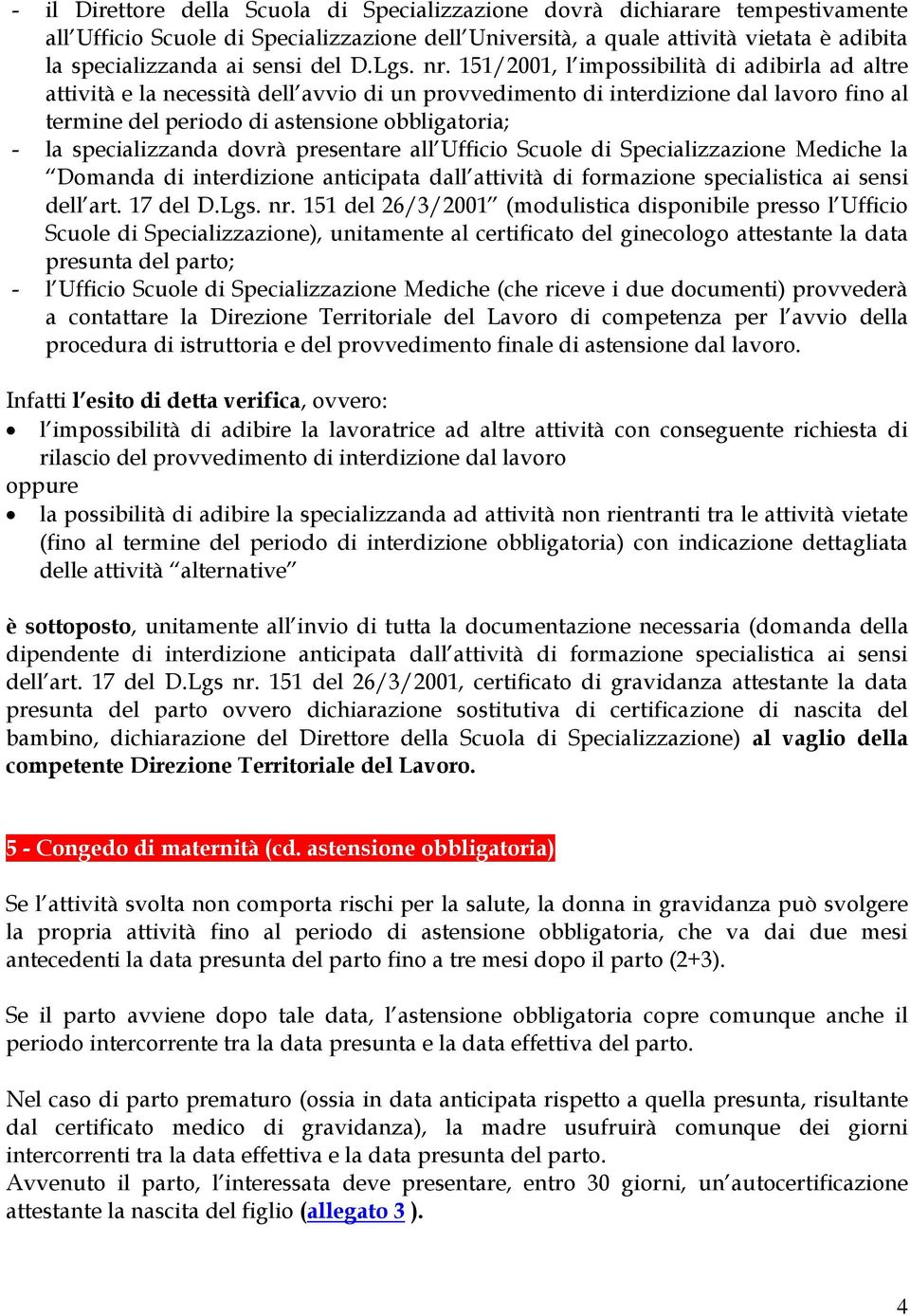 - il Direttore della Scuola di Specializzazione dovrà dichiarare tempestivamente all'Ufficio Scuole di Specializzazione dell'Università, a quale attività vietata è adibita la specializzanda ai sensi del D.Lgs. nr. 151/2001, l'impossibilità di adibirla ad altre attività e la necessità dell'avvio di un provvedimento di interdizione dal lavoro fino al termine del periodo di astensione obbligatoria;
- la specializzanda dovrà presentare all'Ufficio Scuole di Specializzazione Mediche la "Domanda di interdizione anticipata dall'attività di formazione specialistica ai sensi dell'art. 17 del D.Lgs. nr. 151 del 26/3/2001" (modulistica disponibile presso l'Ufficio Scuole di Specializzazione), unitamente al certificato del ginecologo attestante la data presunta del parto;
- l'Ufficio Scuole di Specializzazione Mediche (che riceve i due documenti) provvederà a contattare la Direzione Territoriale del Lavoro di competenza per l'avvio della procedura di istruttoria e del provvedimento finale di astensione dal lavoro.

Infatti l'esito di detta verifica, ovvero:
• l'impossibilità di adibire la lavoratrice ad altre attività con conseguente richiesta di rilascio del provvedimento di interdizione dal lavoro
oppure
• la possibilità di adibire la specializzanda ad attività non rientranti tra le attività vietate (fino al termine del periodo di interdizione obbligatoria) con indicazione dettagliata delle attività "alternative"

è sottoposto, unitamente all'invio di tutta la documentazione necessaria (domanda della dipendente di interdizione anticipata dall'attività di formazione specialistica ai sensi dell'art. 17 del D.Lgs nr. 151 del 26/3/2001, certificato di gravidanza attestante la data presunta del parto ovvero dichiarazione sostitutiva di certificazione di nascita del bambino, dichiarazione del Direttore della Scuola di Specializzazione) al vaglio della competente Direzione Territoriale del Lavoro.

5 - Congedo di maternità (cd. astensione obbligatoria)

Se l'attività svolta non comporta rischi per la salute, la donna in gravidanza può svolgere la propria attività fino al periodo di astensione obbligatoria, che va dai due mesi antecedenti la data presunta del parto fino a tre mesi dopo il parto (2+3).

Se il parto avviene dopo tale data, l'astensione obbligatoria copre comunque anche il periodo intercorrente tra la data presunta e la data effettiva del parto.

Nel caso di parto prematuro (ossia in data anticipata rispetto a quella presunta, risultante dal certificato medico di gravidanza), la madre usufruirà comunque dei giorni intercorrenti tra la data effettiva e la data presunta del parto.
Avvenuto il parto, l'interessata deve presentare, entro 30 giorni, un'autocertificazione attestante la nascita del figlio (allegato 3 ).

4